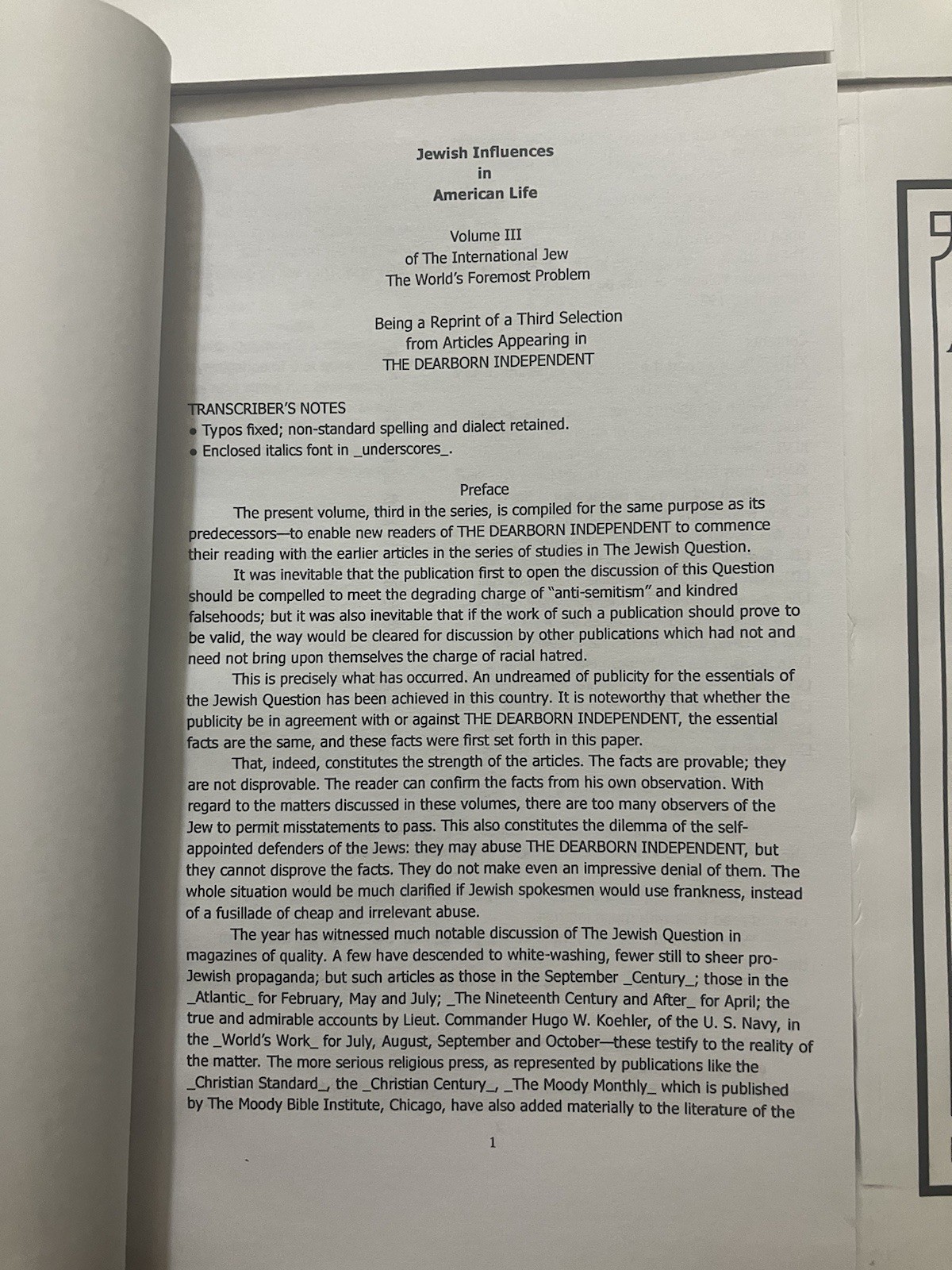 Jewish Influences
in
American Life

Volume III
of The International Jew
The World's Foremost Problem

Being a Reprint of a Third Selection
from Articles Appearing in
THE DEARBORN INDEPENDENT

TRANSCRIBER'S NOTES
• Typos fixed; non-standard spelling and dialect retained.
• Enclosed italics font in _underscores_.

Preface

The present volume, third in the series, is compiled for the same purpose as its predecessors—to enable new readers of THE DEARBORN INDEPENDENT to commence their reading with the earlier articles in the series of studies in The Jewish Question.

It was inevitable that the publication first to open the discussion of this Question should be compelled to meet the degrading charge of "anti-semitism" and kindred falsehoods; but it was also inevitable that if the work of such a publication should prove to be valid, the way would be cleared for discussion by other publications which had not and need not bring upon themselves the charge of racial hatred.

This is precisely what has occurred. An undreamed of publicity for the essentials of the Jewish Question has been achieved in this country. It is noteworthy that whether the publicity be in agreement with or against THE DEARBORN INDEPENDENT, the essential facts are the same, and these facts were first set forth in this paper.

That, indeed, constitutes the strength of the articles. The facts are provable; they are not disprovable. The reader can confirm the facts from his own observation. With regard to the matters discussed in these volumes, there are too many observers of the Jew to permit misstatements to pass. This also constitutes the dilemma of the self-appointed defenders of the Jews: they may abuse THE DEARBORN INDEPENDENT, but they cannot disprove the facts. They do not make even an impressive denial of them. The whole situation would be much clarified if Jewish spokesmen would use frankness, instead of a fusillade of cheap and irrelevant abuse.

The year has witnessed much notable discussion of The Jewish Question in magazines of quality. A few have descended to white-washing, fewer still to sheer pro-Jewish propaganda; but such articles as those in the September _Century_; those in the _Atlantic_ for February, May and July; _The Nineteenth Century and After_ for April; the true and admirable accounts by Lieut. Commander Hugo W. Koehler, of the U. S. Navy, in the _World's Work_ for July, August, September and October—these testify to the reality of the matter. The more serious religious press, as represented by publications like the _Christian Standard_, the _Christian Century_, _The Moody Monthly_ which is published by The Moody Bible Institute, Chicago, have also added materially to the literature of the

1